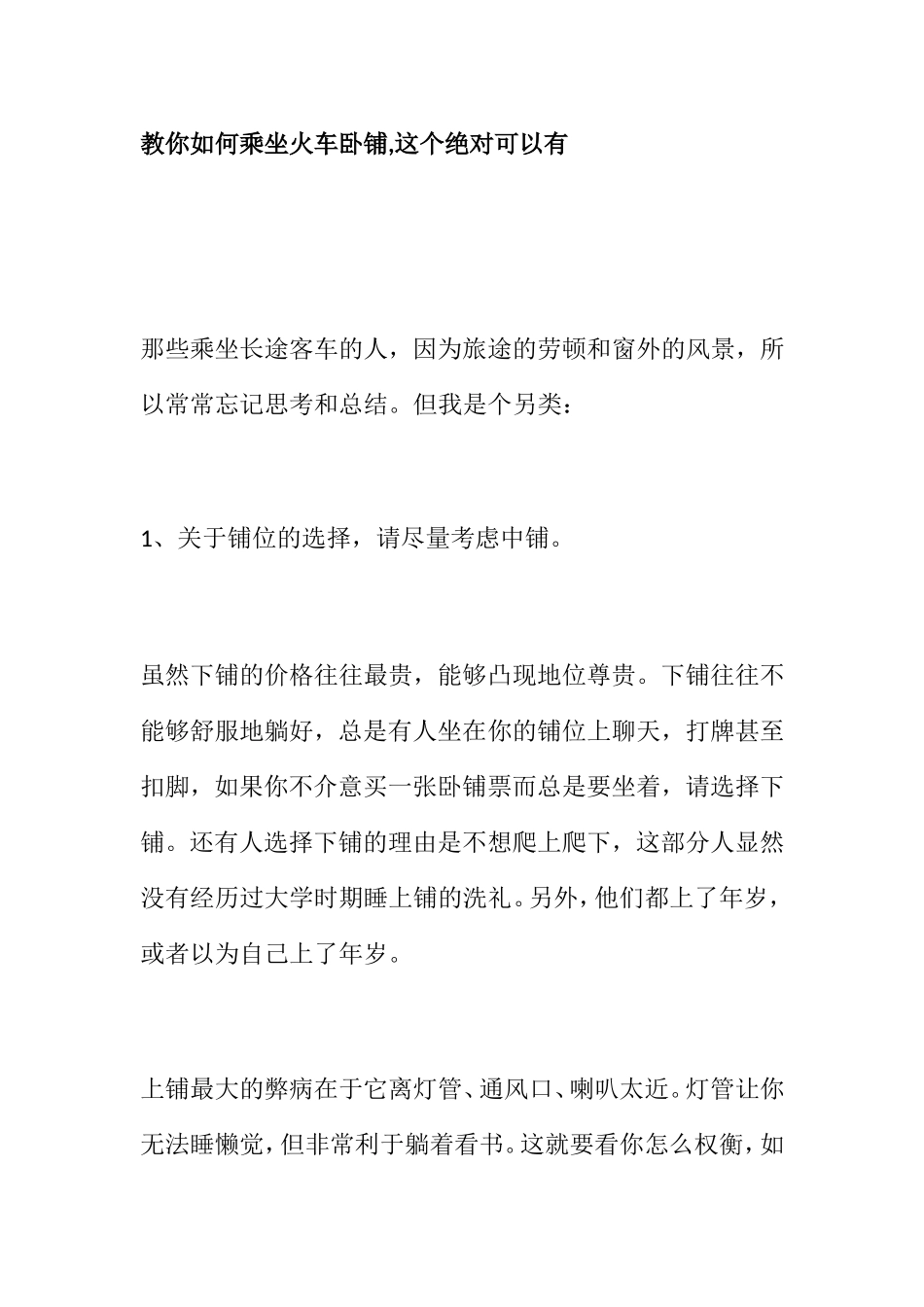 教你如何乘坐火车卧铺,这个绝对可以有

那些乘坐长途客车的人，因为旅途的劳顿和窗外的风景，所以常常忘记思考和总结。但我是个另类：

1、关于铺位的选择，请尽量考虑中铺。

虽然下铺的价格往往最贵，能够凸现地位尊贵。下铺往往不能够舒服地躺好，总是有人坐在你的铺位上聊天，打牌甚至扣脚，如果你不介意买一张卧铺票而总是要坐着，请选择下铺。还有人选择下铺的理由是不想爬上爬下，这部分人显然没有经历过大学时期睡上铺的洗礼。另外，他们都上了年岁，或者以为自己上了年岁。

上铺最大的弊病在于它离灯管、通风口、喇叭太近。灯管让你无法睡懒觉，但非常利于躺着看书。这就要看你怎么权衡，如